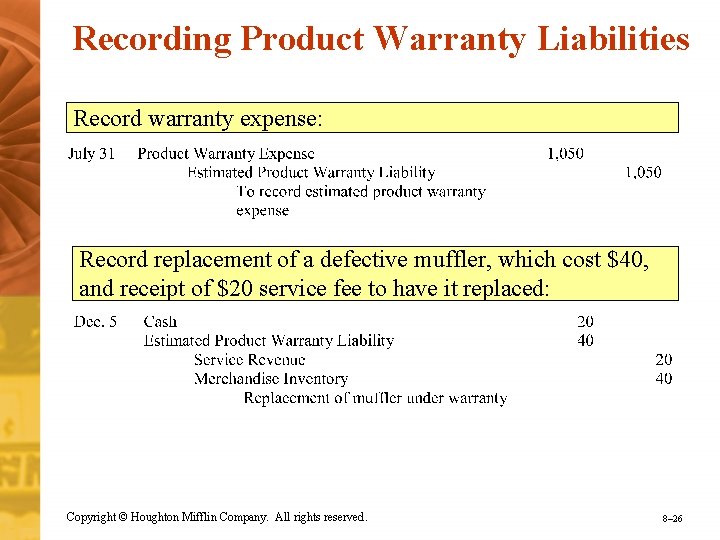 Recording Product Warranty Liabilities

Record warranty expense:

July 31 Product Warranty Expense 1,050
Estimated Product Warranty Liability 1,050
To record estimated product warranty expense

Record replacement of a defective muffler, which cost $40, and receipt of $20 service fee to have it replaced:

Dec. 5 Cash 20
Estimated Product Warranty Liability 40
Service Revenue 20
Merchandise Inventory 40
Replacement of muffler under warranty

Copyright © Houghton Mifflin Company. All rights reserved.

8–26